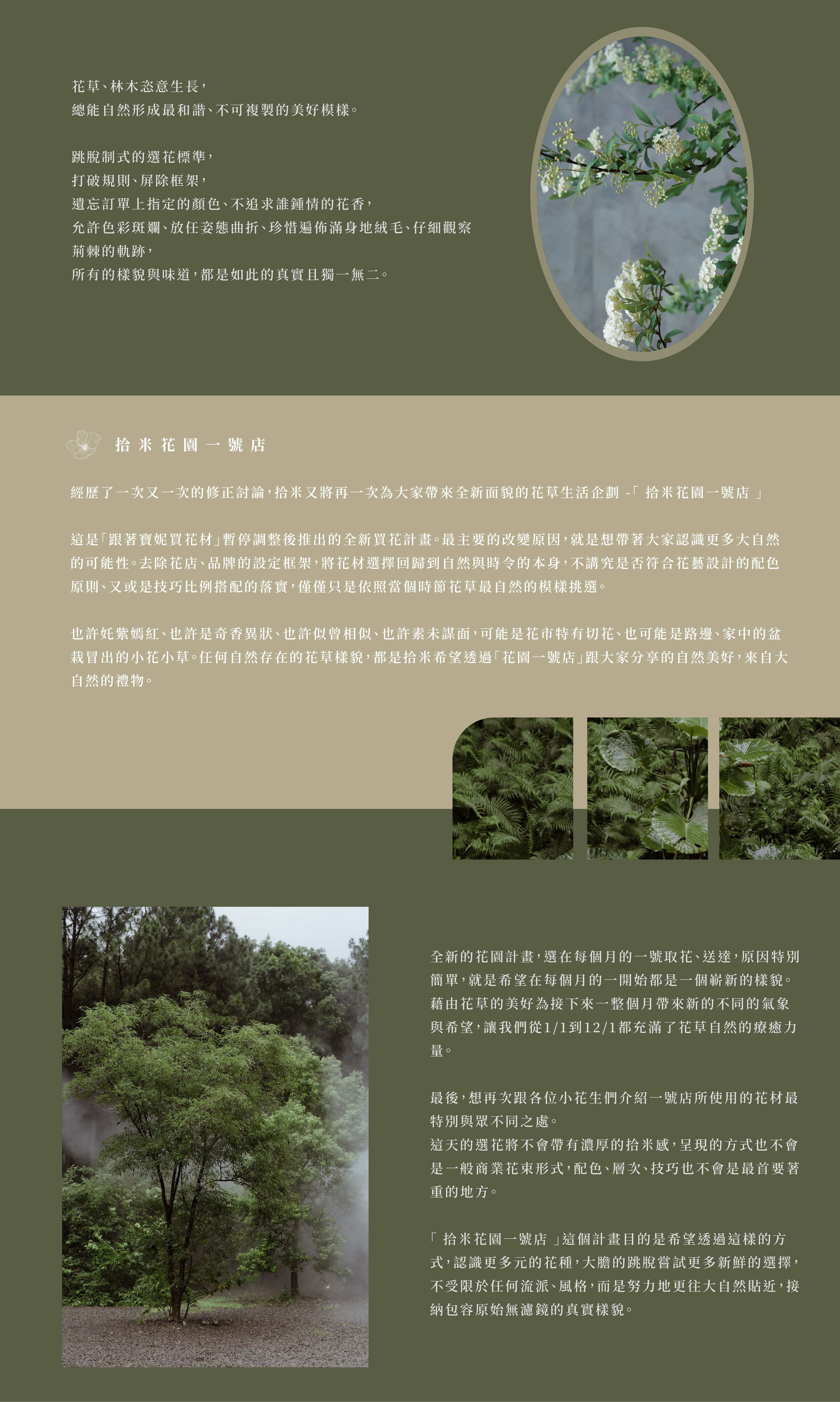 花草、林木恣意生長，
總能自然形成最和諧、不可複製的美好模樣。

跳脫制式的選花標準，
打破規則、屏除框架，
遺忘訂單上指定的顏色、不追求誰鍾情的花香，
允許色彩斑斕、放任姿態曲折、珍惜遍佈滿身地絨毛、仔細觀察荊棘的軌跡，
所有的樣貌與味道，都是如此的真實且獨一無二。

拾米花園一號店

經歷了一次又一次的修正討論，拾米又將再一次為大家帶來全新面貌的花草生活企劃 -「 拾米花園一號店 」

這是「跟著寶妮買花材」暫停調整後推出的全新買花計畫。最主要的改變原因，就是想帶著大家認識更多大自然的可能性。去除花店、品牌的設定框架，將花材選擇回歸到自然與時令的本身，不講究是否符合花藝設計的配色原則、又或是技巧比例搭配的落實，僅僅只是依照當個時節花草最自然的模樣挑選。

也許奼紫嫣紅、也許是奇香異狀、也許似曾相似、也許素未謀面，可能是花市特有切花、也可能是路邊、家中的盆栽冒出的小花小草。任何自然存在的花草樣貌，都是拾米希望透過「花園一號店」跟大家分享的自然美好，來自大自然的禮物。

全新的花園計畫，選在每個月的一號取花、送達，原因特別簡單，就是希望在每個月的一開始都是一個嶄新的樣貌。藉由花草的美好為接下來一整個月帶來新的不同的氣象與希望，讓我們從1/1到12/1都充滿了花草自然的療癒力量。

最後，想再次跟各位小花生們介紹一號店所使用的花材最特別與眾不同之處。
這天的選花將不會帶有濃厚的拾米感，呈現的方式也不會是一般商業花束形式，配色、層次、技巧也不會是最首要著重的地方。

「 拾米花園一號店 」這個計畫目的是希望透過這樣的方式，認識更多元的花種，大膽的跳脫嘗試更多新鮮的選擇，不受限於任何流派、風格，而是努力地更往大自然貼近，接納包容原始無濾鏡的真實樣貌。